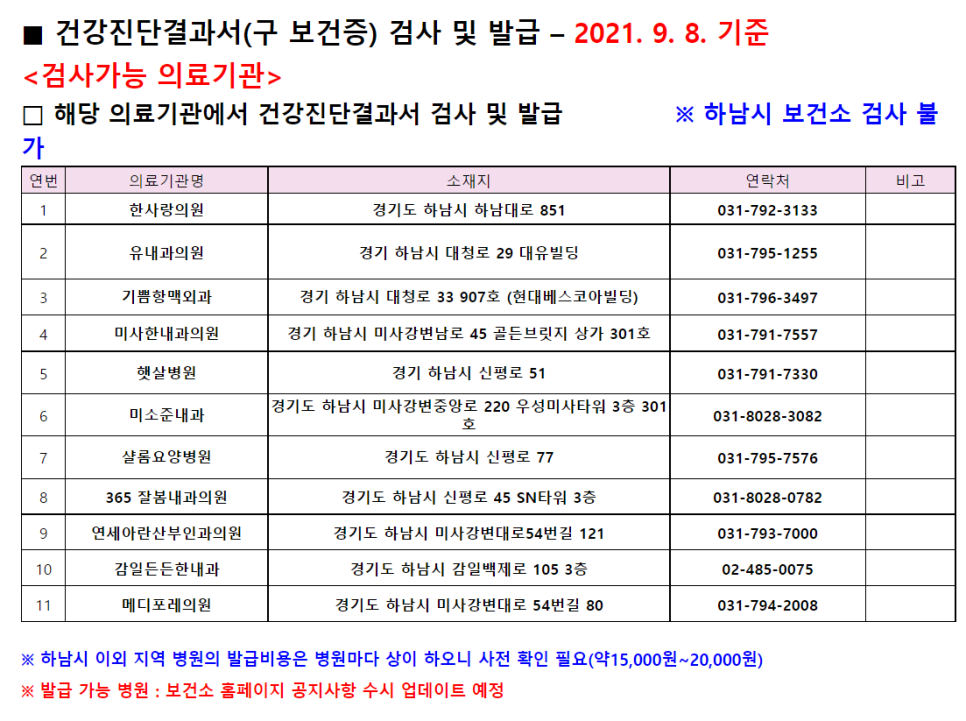 ■ 건강진단결과서(구 보건증) 검사 및 발급 – 2021. 9. 8. 기준

<검사가능 의료기관>

□ 해당 의료기관에서 건강진단결과서 검사 및 발급 ※ 하남시 보건소 검사 불가

| 연번 | 의료기관명 | 소재지 | 연락처 | 비고 |
|---|---|---|---|---|
| 1 | 한사랑의원 | 경기도 하남시 하남대로 851 | 031-792-3133 | |
| 2 | 유내과의원 | 경기 하남시 대청로 29 대유빌딩 | 031-795-1255 | |
| 3 | 기쁨항맥외과 | 경기 하남시 대청로 33 907호 (현대베스코아빌딩) | 031-796-3497 | |
| 4 | 미사한내과의원 | 경기 하남시 미사강변남로 45 골든브릿지 상가 301호 | 031-791-7557 | |
| 5 | 햇살병원 | 경기 하남시 신평로 51 | 031-791-7330 | |
| 6 | 미소준내과 | 경기도 하남시 미사강변중앙로 220 우성미사타워 3층 301호 | 031-8028-3082 | |
| 7 | 샬롬요양병원 | 경기도 하남시 신평로 77 | 031-795-7576 | |
| 8 | 365 잘봄내과의원 | 경기도 하남시 신평로 45 SN타워 3층 | 031-8028-0782 | |
| 9 | 연세아란산부인과의원 | 경기도 하남시 미사강변대로54번길 121 | 031-793-7000 | |
| 10 | 감일든든한내과 | 경기도 하남시 감일백제로 105 3층 | 02-485-0075 | |
| 11 | 메디포레의원 | 경기도 하남시 미사강변대로 54번길 80 | 031-794-2008 | |

※ 하남시 이외 지역 병원의 발급비용은 병원마다 상이 하오니 사전 확인 필요(약15,000원~20,000원)

※ 발급 가능 병원 : 보건소 홈페이지 공지사항 수시 업데이트 예정